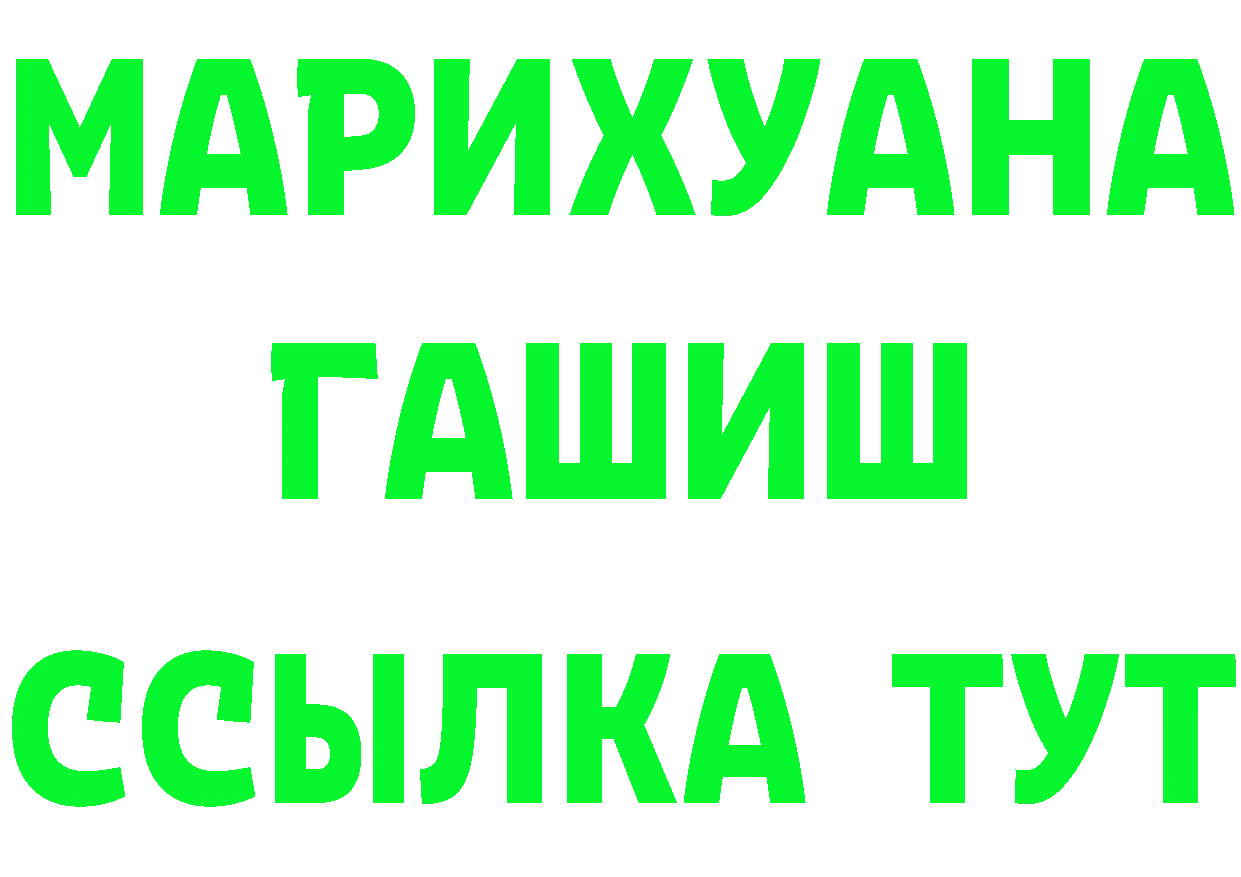 МАРИХУАНА
ГАШИШ
ССЫЛКА ТУТ